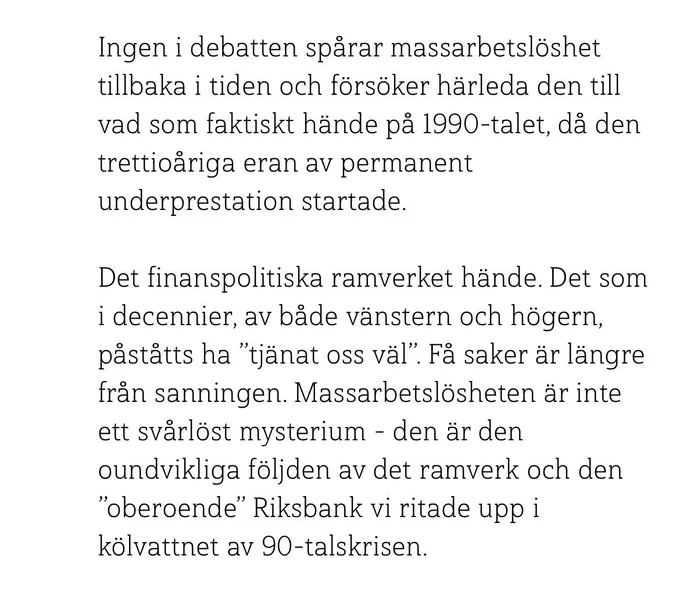 Ingen i debatten spårar massarbetslöshet tillbaka i tiden och försöker härleda den till vad som faktiskt hände på 1990-talet, då den trettioåriga eran av permanent underprestation startade.

Det finanspolitiska ramverket hände. Det som i decennier, av både vänstern och högern, påståtts ha ”tjänat oss väl”. Få saker är längre från sanningen. Massarbetslösheten är inte ett svårlöst mysterium - den är den oundvikliga följden av det ramverk och den ”oberoende” Riksbank vi ritade upp i kölvattnet av 90-talskrisen.